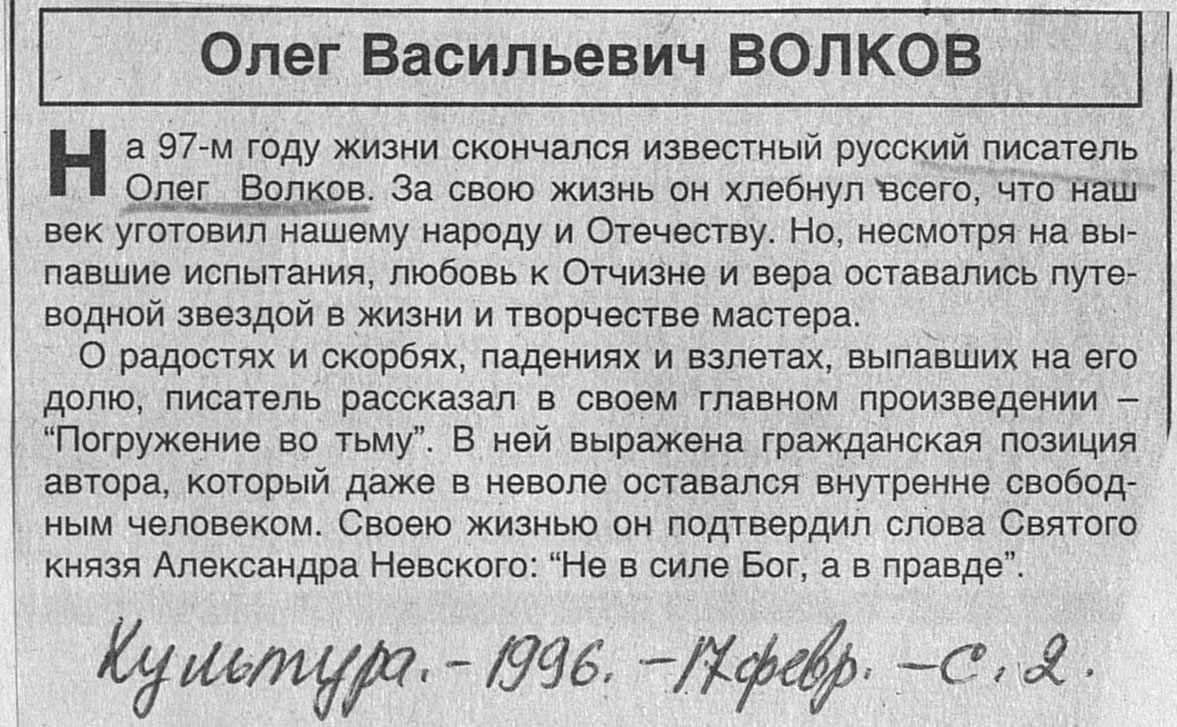 Олег Васильевич ВОЛКОВ

На 97-м году жизни скончался известный русский писатель Олег Волков. За свою жизнь он хлебнул всего, что наш век уготовил нашему народу и Отечеству. Но, несмотря на выпавшие испытания, любовь к Отчизне и вера оставались путеводной звездой в жизни и творчестве мастера.

О радостях и скорбях, падениях и взлетах, выпавших на его долю, писатель рассказал в своем главном произведении – "Погружение во тьму". В ней выражена гражданская позиция автора, который даже в неволе оставался внутренне свободным человеком. Своею жизнью он подтвердил слова Святого князя Александра Невского: "Не в силе Бог, а в правде".

Культура. - 1996. - 17 февр. - с. 2.